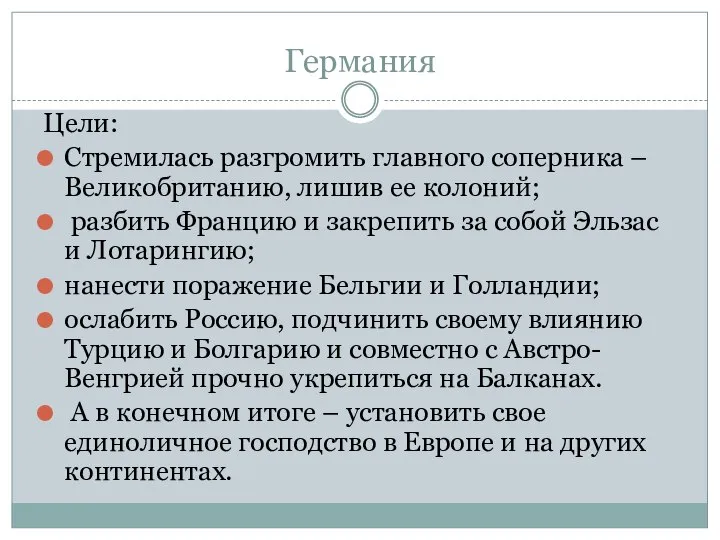 Германия

Цели:

Стремилась разгромить главного соперника – Великобританию, лишив ее колоний;

разбить Францию и закрепить за собой Эльзас и Лотарингию;

нанести поражение Бельгии и Голландии;

ослабить Россию, подчинить своему влиянию Турцию и Болгарию и совместно с Австро-Венгрией прочно укрепиться на Балканах.

А в конечном итоге – установить свое единоличное господство в Европе и на других континентах.